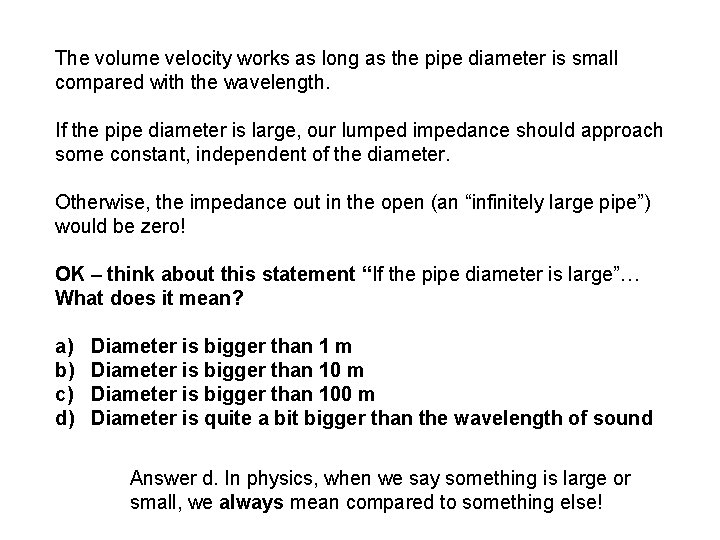 The volume velocity works as long as the pipe diameter is small compared with the wavelength.

If the pipe diameter is large, our lumped impedance should approach some constant, independent of the diameter.

Otherwise, the impedance out in the open (an "infinitely large pipe") would be zero!

OK – think about this statement "If the pipe diameter is large"… What does it mean?

a) Diameter is bigger than 1 m
b) Diameter is bigger than 10 m
c) Diameter is bigger than 100 m
d) Diameter is quite a bit bigger than the wavelength of sound

Answer d. In physics, when we say something is large or small, we always mean compared to something else!